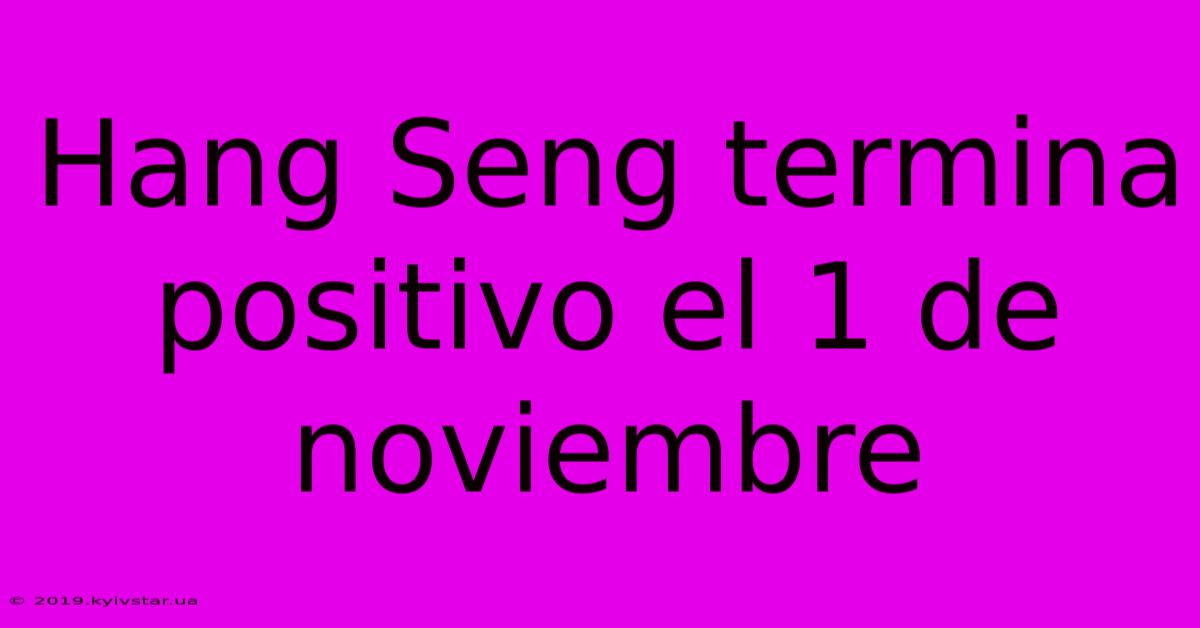 Hang Seng termina positivo el 1 de noviembre

© 2019.kyivstar.ua